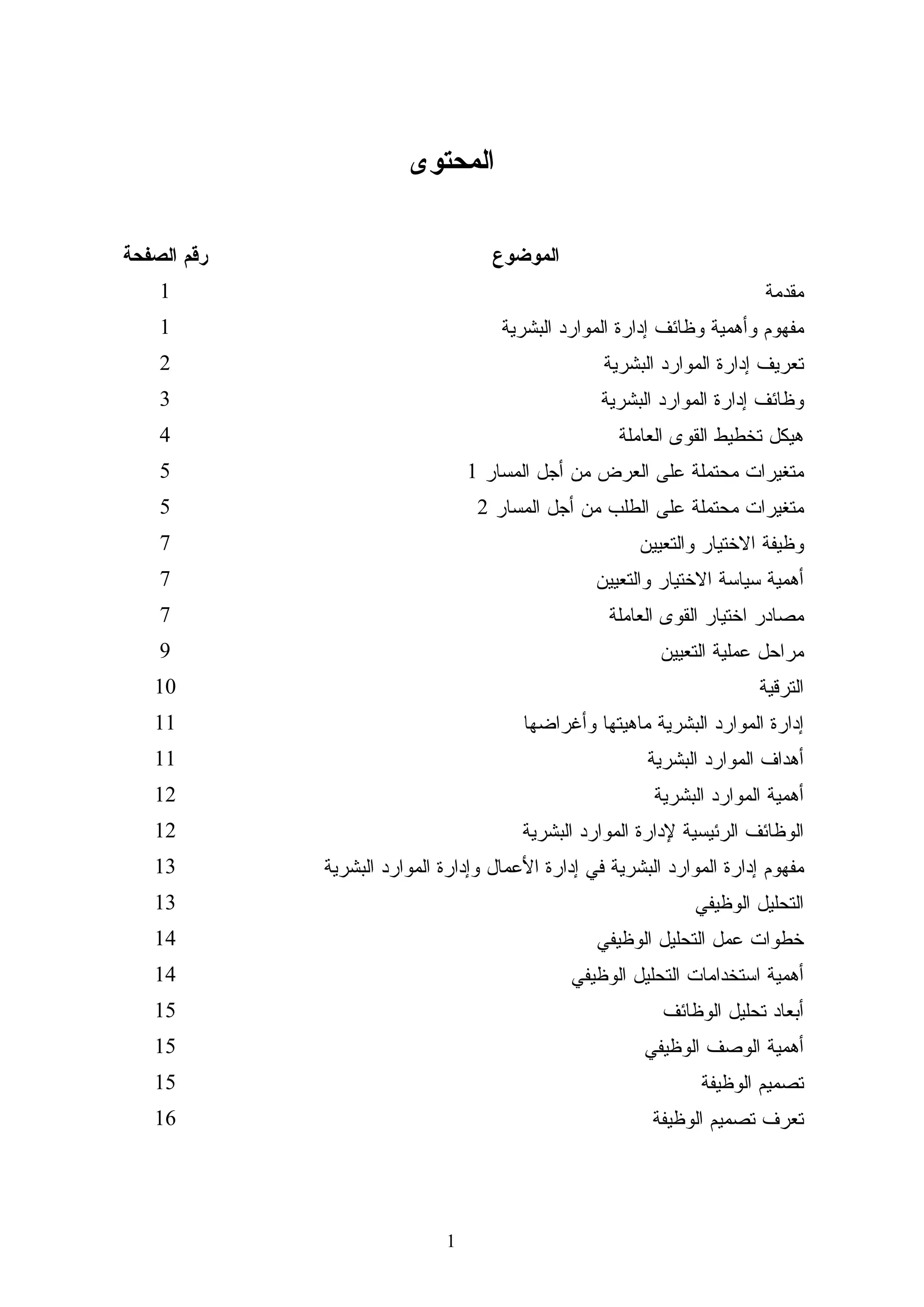 المحتوى

| الموضوع | رقم الصفحة |
|---|---|
| مقدمة | 1 |
| مفهوم وأهمية وظائف إدارة الموارد البشرية | 1 |
| تعريف إدارة الموارد البشرية | 2 |
| وظائف إدارة الموارد البشرية | 3 |
| هيكل تخطيط القوى العاملة | 4 |
| متغيرات محتملة على العرض من أجل المسار 1 | 5 |
| متغيرات محتملة على الطلب من أجل المسار 2 | 5 |
| وظيفة الاختيار والتعيين | 7 |
| أهمية سياسة الاختيار والتعيين | 7 |
| مصادر اختيار القوى العاملة | 7 |
| مراحل عملية التعيين | 9 |
| الترقية | 10 |
| إدارة الموارد البشرية ماهيتها وأغراضها | 11 |
| أهداف الموارد البشرية | 11 |
| أهمية الموارد البشرية | 12 |
| الوظائف الرئيسية لإدارة الموارد البشرية | 12 |
| مفهوم إدارة الموارد البشرية في إدارة الأعمال وإدارة الموارد البشرية | 13 |
| التحليل الوظيفي | 13 |
| خطوات عمل التحليل الوظيفي | 14 |
| أهمية استخدامات التحليل الوظيفي | 14 |
| أبعاد تحليل الوظائف | 15 |
| أهمية الوصف الوظيفي | 15 |
| تصميم الوظيفة | 15 |
| تعرف تصميم الوظيفة | 16 |

1